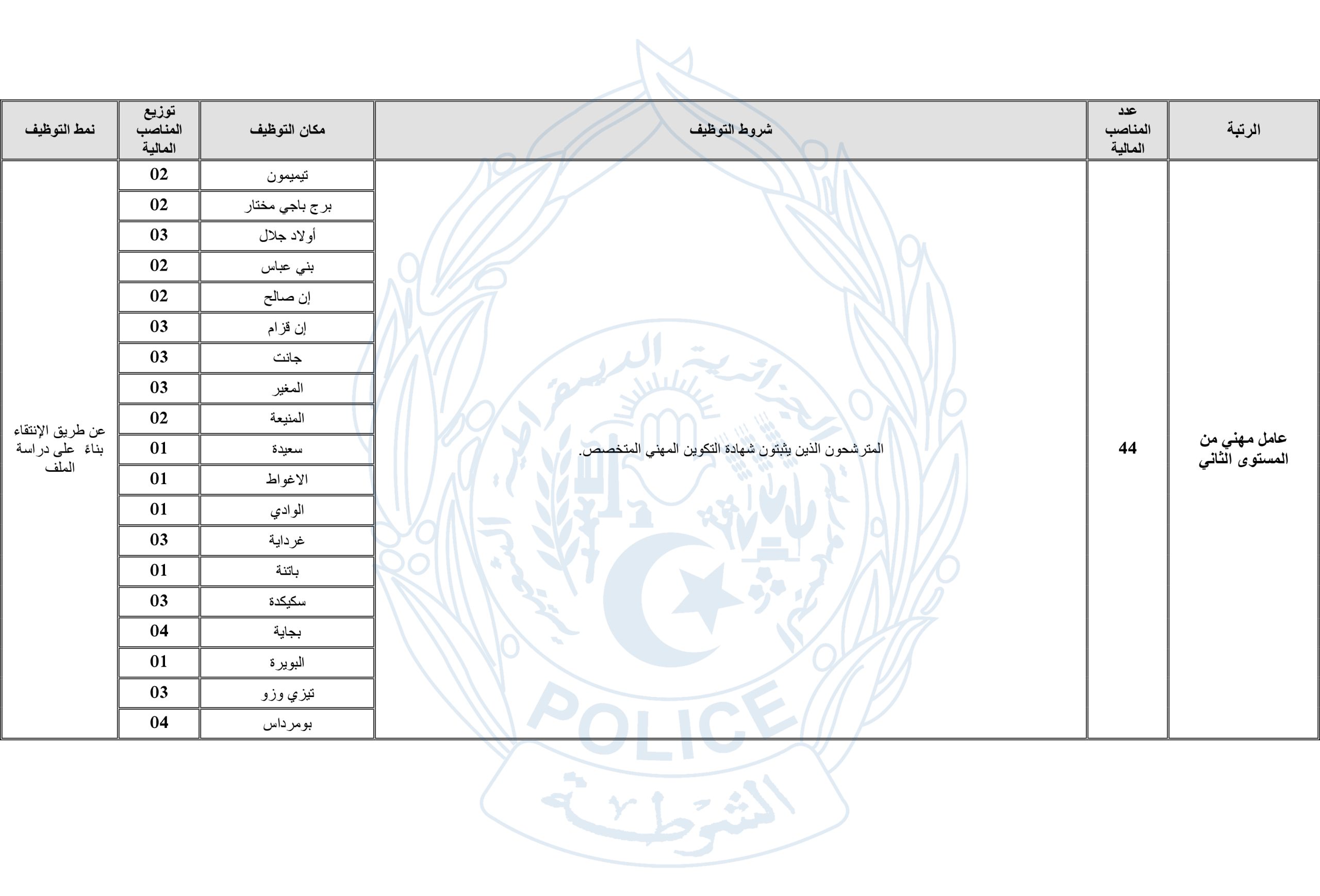 | الرتبة | عدد المناصب المالية | شروط التوظيف | مكان التوظيف | توزيع المناصب المالية | نمط التوظيف |
|---|---|---|---|---|---|
| عامل مهني من المستوى الثاني | 44 | المترشحون الذين يثبتون شهادة التكوين المهني المتخصص. | تيميمون | 02 | عن طريق الإنتقاء بناءً على دراسة الملف |
| | | | برج باجي مختار | 02 | |
| | | | أولاد جلال | 03 | |
| | | | بني عباس | 02 | |
| | | | إن صالح | 02 | |
| | | | إن قزام | 03 | |
| | | | جانت | 03 | |
| | | | المغير | 03 | |
| | | | المنيعة | 02 | |
| | | | سعيدة | 01 | |
| | | | الاغواط | 01 | |
| | | | الوادي | 01 | |
| | | | غرداية | 03 | |
| | | | باتنة | 01 | |
| | | | سكيكدة | 03 | |
| | | | بجاية | 04 | |
| | | | البويرة | 01 | |
| | | | تيزي وزو | 03 | |
| | | | بومرداس | 04 | |

POLICE
الشرطة